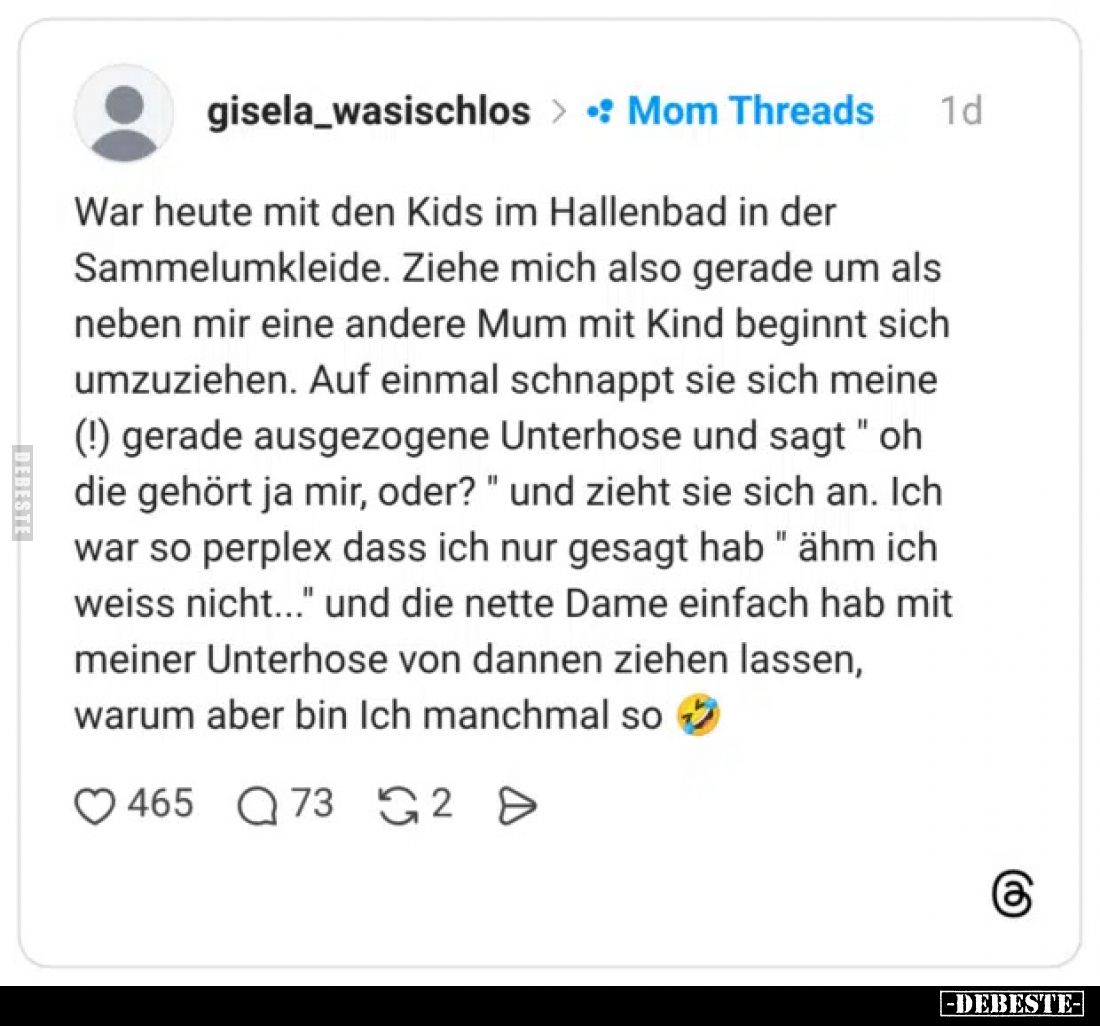 gisela_wasischlos > Mom Threads 1d

War heute mit den Kids im Hallenbad in der Sammelumkleide. Ziehe mich also gerade um als neben mir eine andere Mum mit Kind beginnt sich umzuziehen. Auf einmal schnappt sie sich meine (!) gerade ausgezogene Unterhose und sagt " oh die gehört ja mir, oder? " und zieht sie sich an. Ich war so perplex dass ich nur gesagt hab " ähm ich weiss nicht..." und die nette Dame einfach hab mit meiner Unterhose von dannen ziehen lassen, warum aber bin Ich manchmal so 🤣

465 73 2

DEBESTE

-DEBESTE-